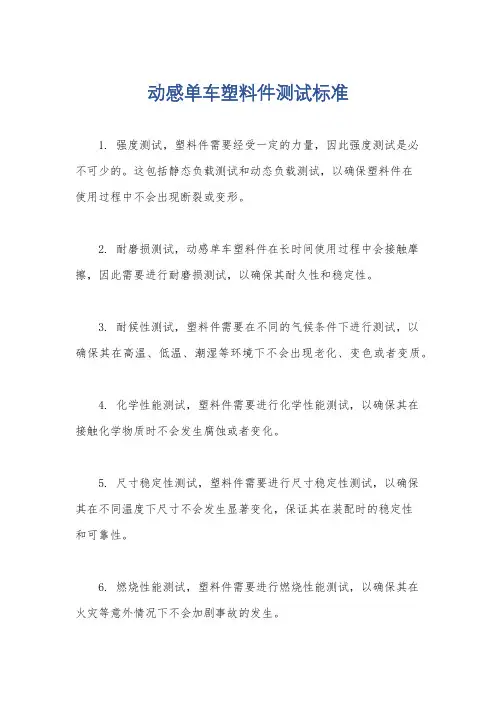 动感单车塑料件测试标准

1. 强度测试，塑料件需要经受一定的力量，因此强度测试是必不可少的。这包括静态负载测试和动态负载测试，以确保塑料件在使用过程中不会出现断裂或变形。

2. 耐磨损测试，动感单车塑料件在长时间使用过程中会接触摩擦，因此需要进行耐磨损测试，以确保其耐久性和稳定性。

3. 耐候性测试，塑料件需要在不同的气候条件下进行测试，以确保其在高温、低温、潮湿等环境下不会出现老化、变色或者变质。

4. 化学性能测试，塑料件需要进行化学性能测试，以确保其在接触化学物质时不会发生腐蚀或者变化。

5. 尺寸稳定性测试，塑料件需要进行尺寸稳定性测试，以确保其在不同温度下尺寸不会发生显著变化，保证其在装配时的稳定性和可靠性。

6. 燃烧性能测试，塑料件需要进行燃烧性能测试，以确保其在火灾等意外情况下不会加剧事故的发生。